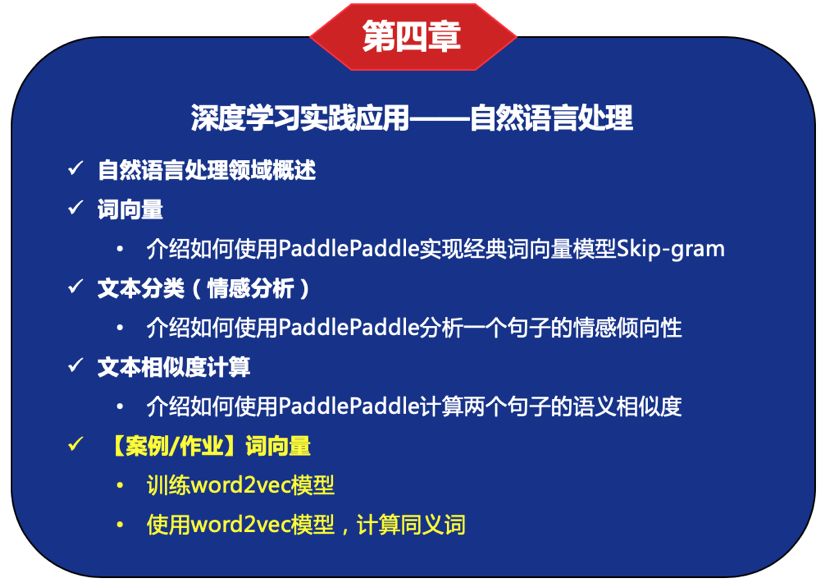 第四章

深度学习实践应用——自然语言处理

✓ 自然语言处理领域概述

✓ 词向量

• 介绍如何使用PaddlePaddle实现经典词向量模型Skip-gram

✓ 文本分类（情感分析）

• 介绍如何使用PaddlePaddle分析一个句子的情感倾向性

✓ 文本相似度计算

• 介绍如何使用PaddlePaddle计算两个句子的语义相似度

✓ 【案例/作业】词向量

• 训练word2vec模型

• 使用word2vec模型，计算同义词